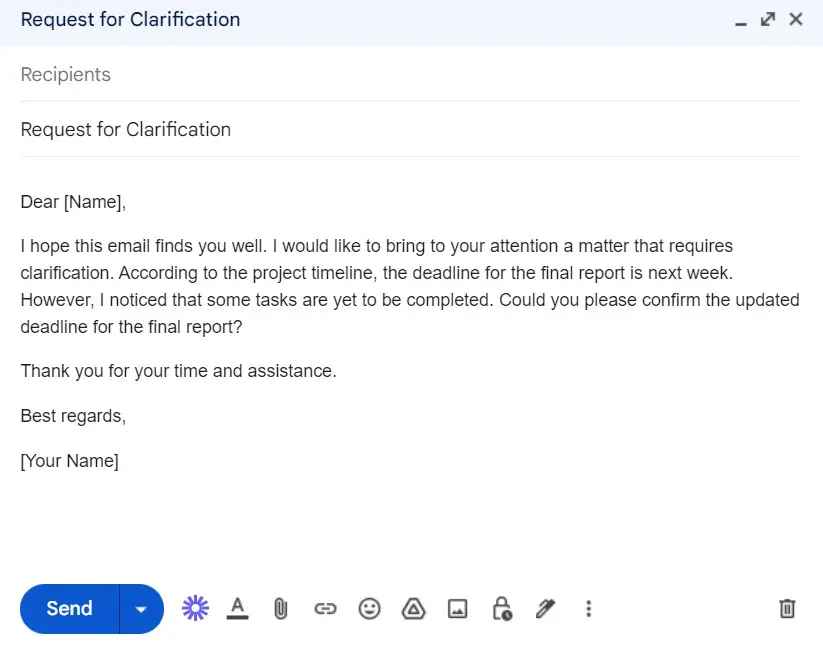 Request for Clarification

Recipients

Request for Clarification

Dear [Name],

I hope this email finds you well. I would like to bring to your attention a matter that requires clarification. According to the project timeline, the deadline for the final report is next week. However, I noticed that some tasks are yet to be completed. Could you please confirm the updated deadline for the final report?

Thank you for your time and assistance.

Best regards,

[Your Name]

Send